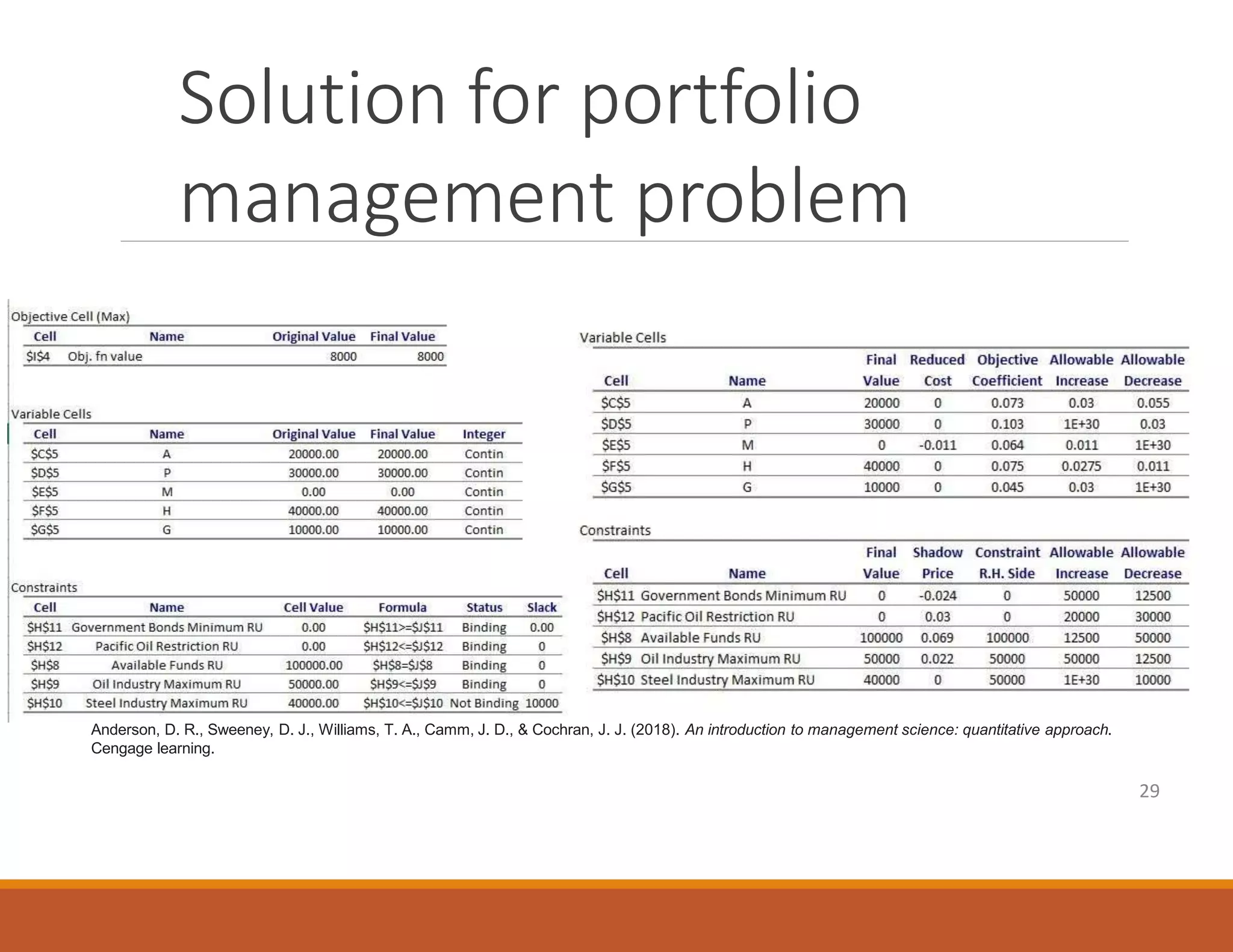 Solution for portfolio management problem

Objective Cell (Max)

| Cell | Name | Original Value | Final Value |
|---|---|---|---|
| \$I\$4 | Obj. fn value | 8000 | 8000 |

Variable Cells

| Cell | Name | Original Value | Final Value | Integer |
|---|---|---|---|---|
| \$C\$5 | A | 20000.00 | 20000.00 | Contin |
| \$D\$5 | P | 30000.00 | 30000.00 | Contin |
| \$E\$5 | M | 0.00 | 0.00 | Contin |
| \$F\$5 | H | 40000.00 | 40000.00 | Contin |
| \$G\$5 | G | 10000.00 | 10000.00 | Contin |

Constraints

| Cell | Name | Cell Value | Formula | Status | Slack |
|---|---|---|---|---|---|
| \$H\$11 | Government Bonds Minimum RU | 0.00 | \$H\$11>=\$J\$11 | Binding | 0.00 |
| \$H\$12 | Pacific Oil Restriction RU | 0.00 | \$H\$12<=\$J\$12 | Binding | 0 |
| \$H\$8 | Available Funds RU | 100000.00 | \$H\$8=\$J\$8 | Binding | 0 |
| \$H\$9 | Oil Industry Maximum RU | 50000.00 | \$H\$9<=\$J\$9 | Binding | 0 |
| \$H\$10 | Steel Industry Maximum RU | 40000.00 | \$H\$10<=\$J\$10 | Not Binding | 10000 |

Variable Cells

| Cell | Name | Final Value | Reduced Cost | Objective Coefficient | Allowable Increase | Allowable Decrease |
|---|---|---|---|---|---|---|
| \$C\$5 | A | 20000 | 0 | 0.073 | 0.03 | 0.055 |
| \$D\$5 | P | 30000 | 0 | 0.103 | 1E+30 | 0.03 |
| \$E\$5 | M | 0 | -0.011 | 0.064 | 0.011 | 1E+30 |
| \$F\$5 | H | 40000 | 0 | 0.075 | 0.0275 | 0.011 |
| \$G\$5 | G | 10000 | 0 | 0.045 | 0.03 | 1E+30 |

Constraints

| Cell | Name | Final Value | Shadow Price | Constraint R.H. Side | Allowable Increase | Allowable Decrease |
|---|---|---|---|---|---|---|
| \$H\$11 | Government Bonds Minimum RU | 0 | -0.024 | 0 | 50000 | 12500 |
| \$H\$12 | Pacific Oil Restriction RU | 0 | 0.03 | 0 | 20000 | 30000 |
| \$H\$8 | Available Funds RU | 100000 | 0.069 | 100000 | 12500 | 50000 |
| \$H\$9 | Oil Industry Maximum RU | 50000 | 0.022 | 50000 | 50000 | 12500 |
| \$H\$10 | Steel Industry Maximum RU | 40000 | 0 | 50000 | 1E+30 | 10000 |

Anderson, D. R., Sweeney, D. J., Williams, T. A., Camm, J. D., & Cochran, J. J. (2018). An introduction to management science: quantitative approach. Cengage learning.

29